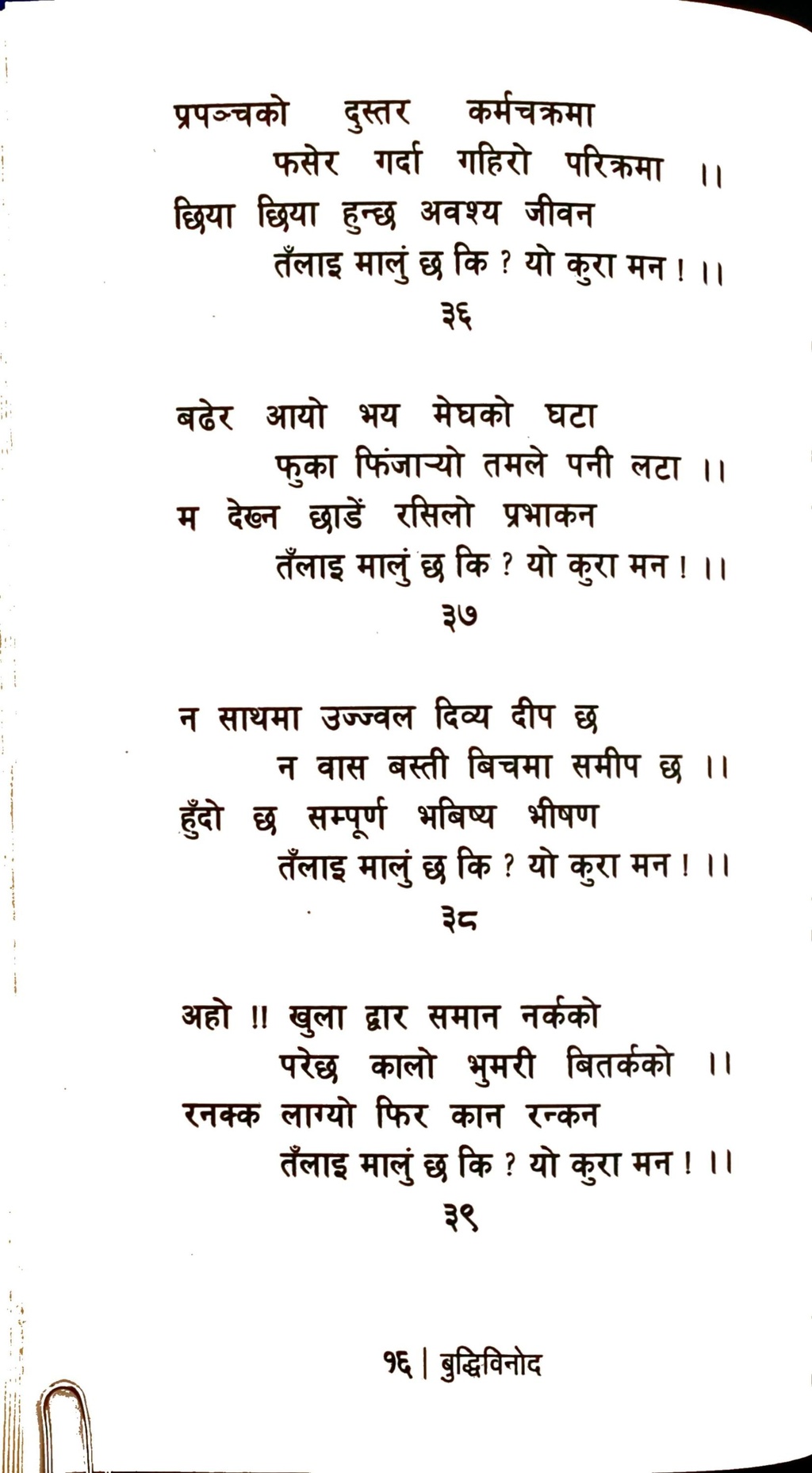 प्रपञ्चको दुस्तर कर्मचक्रमा
फसेर गर्दा गहिरो परिक्रमा ।।
छिया छिया हुन्छ अवश्य जीवन
तँलाइ मालुं छ कि ? यो कुरा मन ! ।।
३६

बढेर आयो भय मेघको घटा
फुका फिंजाऱ्यो तमले पनी लटा ।।
म देख्न छाडें रसिलो प्रभाकन
तँलाइ मालुं छ कि ? यो कुरा मन ! ।।
३७

न साथमा उज्ज्वल दिव्य दीप छ
न वास बस्ती बिचमा समीप छ ।।
हुँदो छ सम्पूर्ण भबिष्य भीषण
तँलाइ मालुं छ कि ? यो कुरा मन ! ।।
३८

अहो !! खुला द्वार समान नर्कको
परेछ कालो भुमरी बितर्कको ।।
रनक्क लाग्यो फिर कान रन्कन
तँलाइ मालुं छ कि ? यो कुरा मन ! ।।
३९

१६ | बुद्धिविनोद